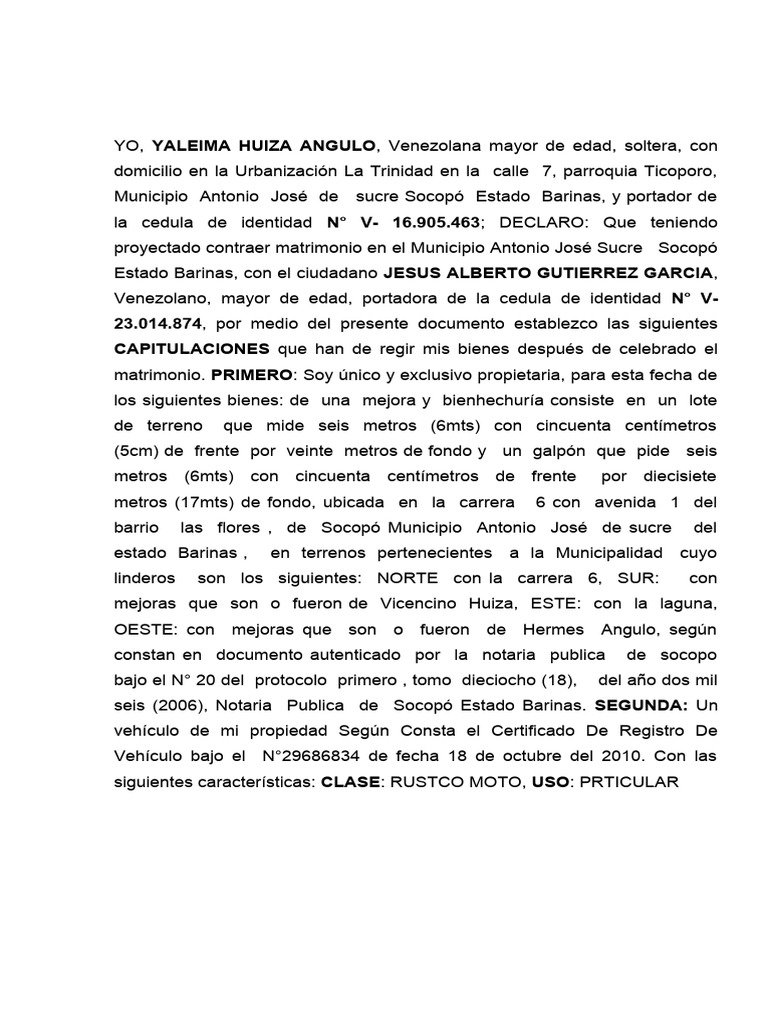 YO, YALEIMA HUIZA ANGULO, Venezolana mayor de edad, soltera, con domicilio en la Urbanización La Trinidad en la calle 7, parroquia Ticoporo, Municipio Antonio José de sucre Socopó Estado Barinas, y portador de la cedula de identidad N° V- 16.905.463; DECLARO: Que teniendo proyectado contraer matrimonio en el Municipio Antonio José Sucre Socopó Estado Barinas, con el ciudadano JESUS ALBERTO GUTIERREZ GARCIA, Venezolano, mayor de edad, portadora de la cedula de identidad N° V-23.014.874, por medio del presente documento establezco las siguientes CAPITULACIONES que han de regir mis bienes después de celebrado el matrimonio. PRIMERO: Soy único y exclusivo propietaria, para esta fecha de los siguientes bienes: de una mejora y bienhechuría consiste en un lote de terreno que mide seis metros (6mts) con cincuenta centímetros (5cm) de frente por veinte metros de fondo y un galpón que pide seis metros (6mts) con cincuenta centímetros de frente por diecisiete metros (17mts) de fondo, ubicada en la carrera 6 con avenida 1 del barrio las flores , de Socopó Municipio Antonio José de sucre del estado Barinas , en terrenos pertenecientes a la Municipalidad cuyo linderos son los siguientes: NORTE con la carrera 6, SUR: con mejoras que son o fueron de Vicencino Huiza, ESTE: con la laguna, OESTE: con mejoras que son o fueron de Hermes Angulo, según constan en documento autenticado por la notaria publica de socopo bajo el N° 20 del protocolo primero , tomo dieciocho (18), del año dos mil seis (2006), Notaria Publica de Socopó Estado Barinas. SEGUNDA: Un vehículo de mi propiedad Según Consta el Certificado De Registro De Vehículo bajo el N°29686834 de fecha 18 de octubre del 2010. Con las siguientes características: CLASE: RUSTCO MOTO, USO: PRTICULAR